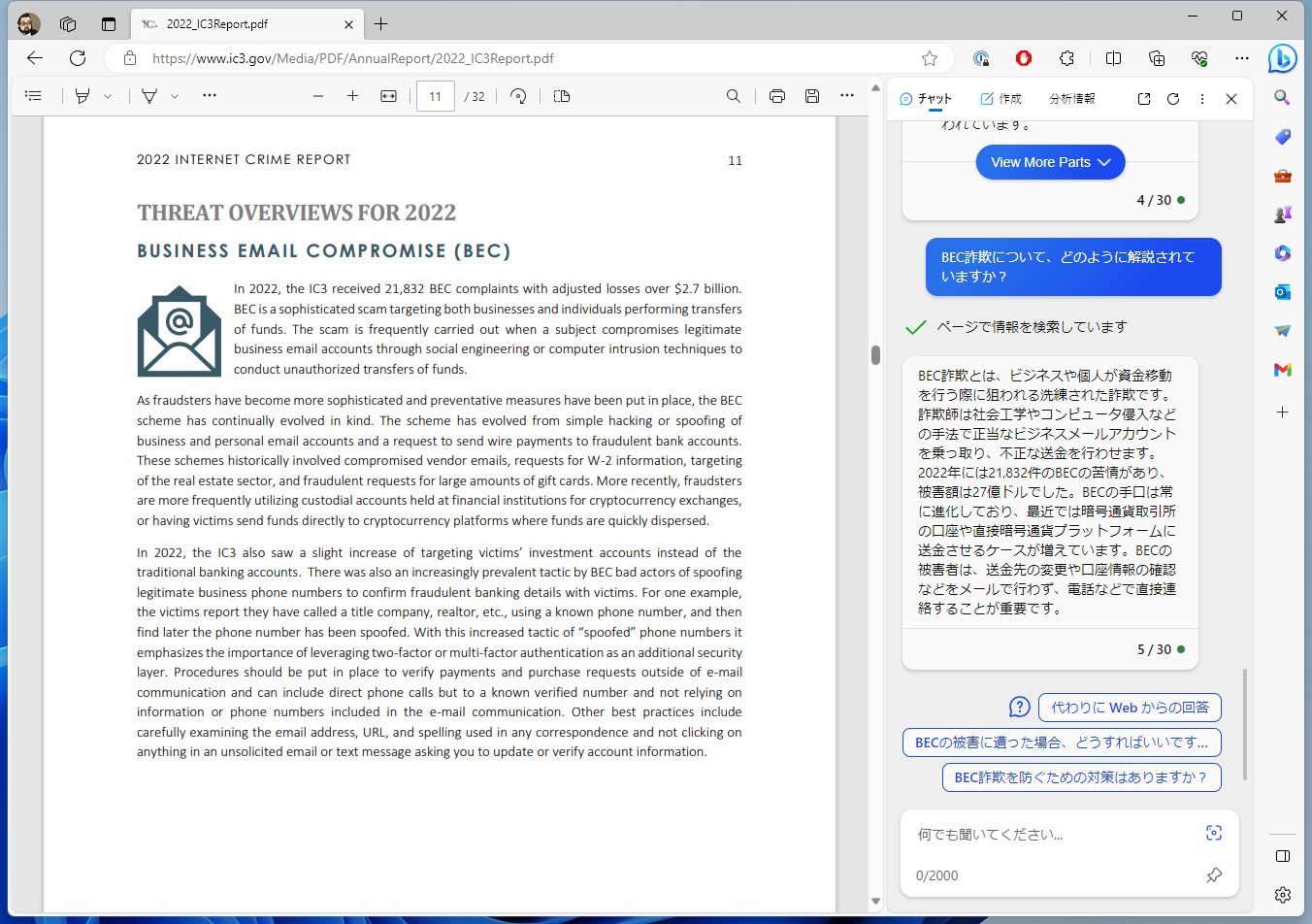 2022_IC3Report.pdf

https://www.ic3.gov/Media/PDF/AnnualReport/2022_IC3Report.pdf

11 / 32

2022 INTERNET CRIME REPORT 11

THREAT OVERVIEWS FOR 2022

BUSINESS EMAIL COMPROMISE (BEC)

In 2022, the IC3 received 21,832 BEC complaints with adjusted losses over $2.7 billion. BEC is a sophisticated scam targeting both businesses and individuals performing transfers of funds. The scam is frequently carried out when a subject compromises legitimate business email accounts through social engineering or computer intrusion techniques to conduct unauthorized transfers of funds.

As fraudsters have become more sophisticated and preventative measures have been put in place, the BEC scheme has continually evolved in kind. The scheme has evolved from simple hacking or spoofing of business and personal email accounts and a request to send wire payments to fraudulent bank accounts. These schemes historically involved compromised vendor emails, requests for W-2 information, targeting of the real estate sector, and fraudulent requests for large amounts of gift cards. More recently, fraudsters are more frequently utilizing custodial accounts held at financial institutions for cryptocurrency exchanges, or having victims send funds directly to cryptocurrency platforms where funds are quickly dispersed.

In 2022, the IC3 also saw a slight increase of targeting victims' investment accounts instead of the traditional banking accounts. There was also an increasingly prevalent tactic by BEC bad actors of spoofing legitimate business phone numbers to confirm fraudulent banking details with victims. For one example, the victims report they have called a title company, realtor, etc., using a known phone number, and then find later the phone number has been spoofed. With this increased tactic of "spoofed" phone numbers it emphasizes the importance of leveraging two-factor or multi-factor authentication as an additional security layer. Procedures should be put in place to verify payments and purchase requests outside of e-mail communication and can include direct phone calls but to a known verified number and not relying on information or phone numbers included in the e-mail communication. Other best practices include carefully examining the email address, URL, and spelling used in any correspondence and not clicking on anything in an unsolicited email or text message asking you to update or verify account information.

チャット 作成 分析情報

われています。

View More Parts

4 / 30

BEC詐欺について、どのように解説されていますか？

ページで情報を検索しています

BEC詐欺とは、ビジネスや個人が資金移動を行う際に狙われる洗練された詐欺です。詐欺師は社会工学やコンピュータ侵入などの手法で正当なビジネスメールアカウントを乗っ取り、不正な送金を行わせます。2022年には21,832件のBECの苦情があり、被害額は27億ドルでした。BECの手口は常に進化しており、最近では暗号通貨取引所の口座や直接暗号通貨プラットフォームに送金させるケースが増えています。BECの被害者は、送金先の変更や口座情報の確認などをメールで行わず、電話などで直接連絡することが重要です。

5 / 30

代わりに Web からの回答

BECの被害に遭った場合、どうすればいいです...

BEC詐欺を防ぐための対策はありますか？

何でも聞いてください...

0/2000